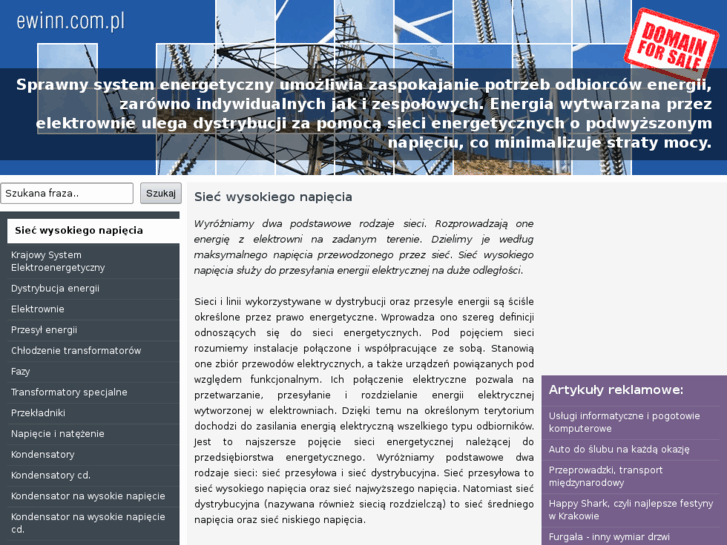 ewinn.com.pl

DOMAIN FOR SALE

Sprawny system energetyczny umożliwia zaspokajanie potrzeb odbiorców energii, zarówno indywidualnych jak i zespołowych. Energia wytwarzana przez elektrownie ulega dystrybucji za pomocą sieci energetycznych o podwyższonym napięciu, co minimalizuje straty mocy.

Szukana fraza..

Szukaj

Sieć wysokiego napięcia

Krajowy System Elektroenergetyczny

Dystrybucja energii

Elektrownie

Przesył energii

Chłodzenie transformatorów

Fazy

Transformatory specjalne

Przekładniki

Napięcie i natężenie

Kondensatory

Kondensatory cd.

Kondensator na wysokie napięcie

Kondensator na wysokie napięcie cd.

Sieć wysokiego napięcia

Wyróżniamy dwa podstawowe rodzaje sieci. Rozprowadzają one energię z elektrowni na zadanym terenie. Dzielimy je według maksymalnego napięcia przewodzonego przez sieć. Sieć wysokiego napięcia służy do przesyłania energii elektrycznej na duże odległości.

Sieci i linii wykorzystywane w dystrybucji oraz przesyle energii są ściśle określone przez prawo energetyczne. Wprowadza ono szereg definicji odnoszących się do sieci energetycznych. Pod pojęciem sieci rozumiemy instalacje połączone i współpracujące ze sobą. Stanowią one zbiór przewodów elektrycznych, a także urządzeń powiązanych pod względem funkcjonalnym. Ich połączenie elektryczne pozwala na przetwarzanie, przesyłanie i rozdzielanie energii elektrycznej wytworzonej w elektrowniach. Dzięki temu na określonym terytorium dochodzi do zasilania energią elektryczną wszelkiego typu odbiorników. Jest to najszersze pojęcie sieci energetycznej należącej do przedsiębiorstwa energetycznego. Wyróżniamy podstawowe dwa rodzaje sieci: sieć przesyłowa i sieć dystrybucyjna. Sieć przesyłowa to sieć wysokiego napięcia oraz sieć najwyższego napięcia. Natomiast sieć dystrybucyjna (nazywana również siecią rozdzielczą) to sieć średniego napięcia oraz sieć niskiego napięcia.

Artykuły reklamowe:

Usługi informatyczne i pogotowie komputerowe

Auto do ślubu na każdą okazję

Przeprowadzki, transport międzynarodowy

Happy Shark, czyli najlepsze festyny w Krakowie

Furgała - inny wymiar drzwi